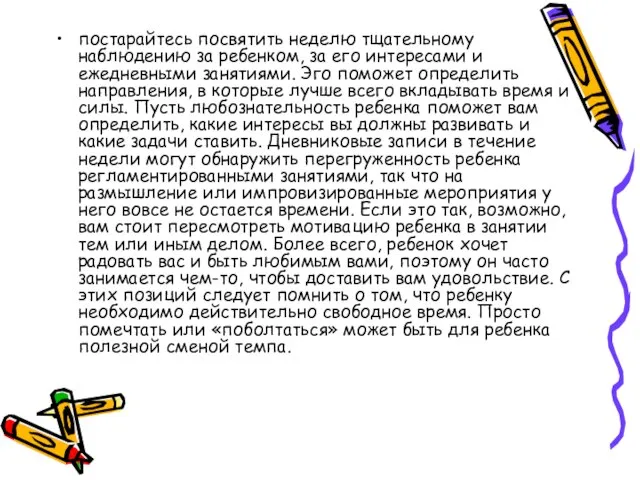 • постарайтесь посвятить неделю тщательному наблюдению за ребенком, за его интересами и ежедневными занятиями. Эго поможет определить направления, в которые лучше всего вкладывать время и силы. Пусть любознательность ребенка поможет вам определить, какие интересы вы должны развивать и какие задачи ставить. Дневниковые записи в течение недели могут обнаружить перегруженность ребенка регламентированными занятиями, так что на размышление или импровизированные мероприятия у него вовсе не остается времени. Если это так, возможно, вам стоит пересмотреть мотивацию ребенка в занятии тем или иным делом. Более всего, ребенок хочет радовать вас и быть любимым вами, поэтому он часто занимается чем-то, чтобы доставить вам удовольствие. С этих позиций следует помнить о том, что ребенку необходимо действительно свободное время. Просто помечтать или «поболтаться» может быть для ребенка полезной сменой темпа.